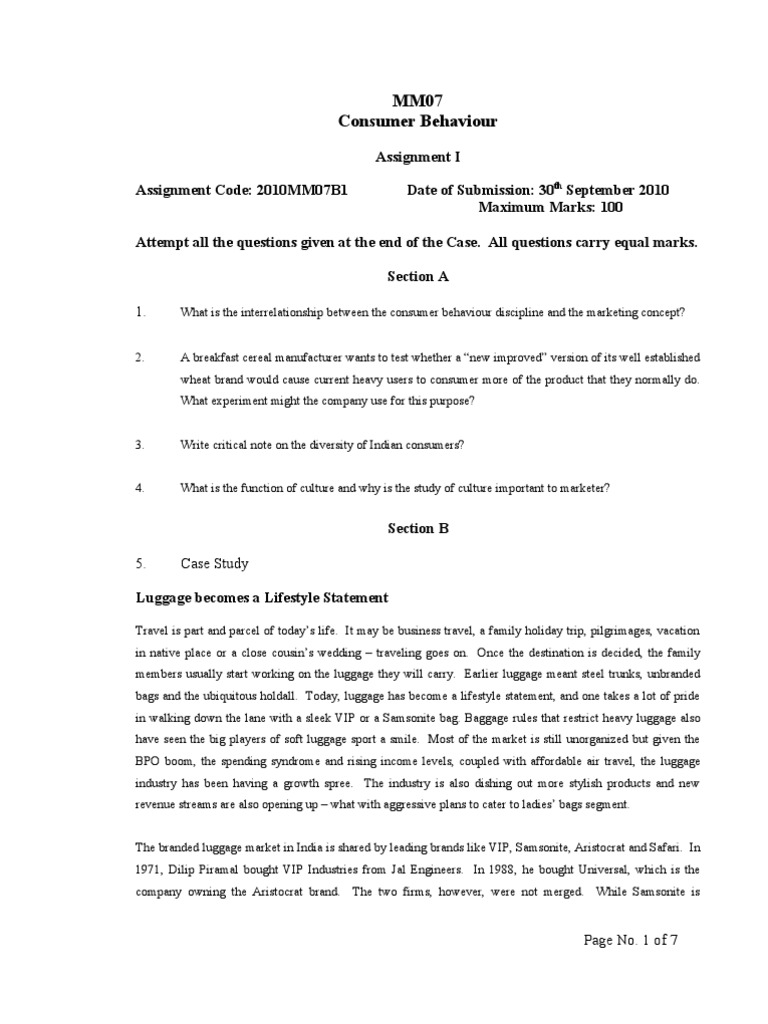 MM07
Consumer Behaviour

Assignment I

Assignment Code: 2010MM07B1          Date of Submission: 30$^{th}$ September 2010
Maximum Marks: 100

Attempt all the questions given at the end of the Case. All questions carry equal marks.

Section A

1. What is the interrelationship between the consumer behaviour discipline and the marketing concept?

2. A breakfast cereal manufacturer wants to test whether a "new improved" version of its well established wheat brand would cause current heavy users to consumer more of the product that they normally do. What experiment might the company use for this purpose?

3. Write critical note on the diversity of Indian consumers?

4. What is the function of culture and why is the study of culture important to marketer?

Section B

5. Case Study

Luggage becomes a Lifestyle Statement

Travel is part and parcel of today's life. It may be business travel, a family holiday trip, pilgrimages, vacation in native place or a close cousin's wedding – traveling goes on. Once the destination is decided, the family members usually start working on the luggage they will carry. Earlier luggage meant steel trunks, unbranded bags and the ubiquitous holdall. Today, luggage has become a lifestyle statement, and one takes a lot of pride in walking down the lane with a sleek VIP or a Samsonite bag. Baggage rules that restrict heavy luggage also have seen the big players of soft luggage sport a smile. Most of the market is still unorganized but given the BPO boom, the spending syndrome and rising income levels, coupled with affordable air travel, the luggage industry has been having a growth spree. The industry is also dishing out more stylish products and new revenue streams are also opening up – what with aggressive plans to cater to ladies' bags segment.

The branded luggage market in India is shared by leading brands like VIP, Samsonite, Aristocrat and Safari. In 1971, Dilip Piramal bought VIP Industries from Jal Engineers. In 1988, he bought Universal, which is the company owning the Aristocrat brand. The two firms, however, were not merged. While Samsonite is

Page No. 1 of 7